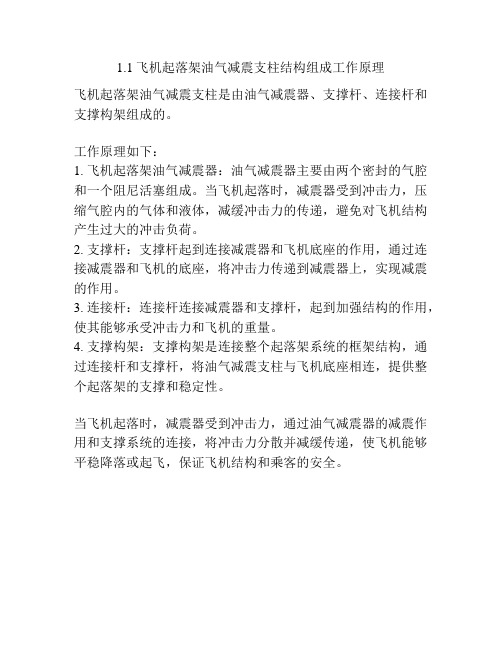 1.1 飞机起落架油气减震支柱结构组成工作原理

飞机起落架油气减震支柱是由油气减震器、支撑杆、连接杆和支撑构架组成的。

工作原理如下：
1. 飞机起落架油气减震器：油气减震器主要由两个密封的气腔和一个阻尼活塞组成。当飞机起落时，减震器受到冲击力，压缩气腔内的气体和液体，减缓冲击力的传递，避免对飞机结构产生过大的冲击负荷。
2. 支撑杆：支撑杆起到连接减震器和飞机底座的作用，通过连接减震器和飞机的底座，将冲击力传递到减震器上，实现减震的作用。
3. 连接杆：连接杆连接减震器和支撑杆，起到加强结构的作用，使其能够承受冲击力和飞机的重量。
4. 支撑构架：支撑构架是连接整个起落架系统的框架结构，通过连接杆和支撑杆，将油气减震支柱与飞机底座相连，提供整个起落架的支撑和稳定性。

当飞机起落时，减震器受到冲击力，通过油气减震器的减震作用和支撑系统的连接，将冲击力分散并减缓传递，使飞机能够平稳降落或起飞，保证飞机结构和乘客的安全。